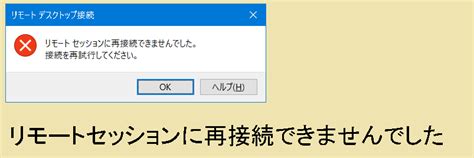 リモート デスクトップ接続

リモート セッションに再接続できませんでした。
接続を再試行してください。

OK

ヘルプ(H)

リモートセッションに再接続できませんでした